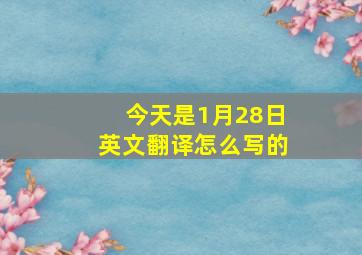 今天是1月28日
英文翻译怎么写的